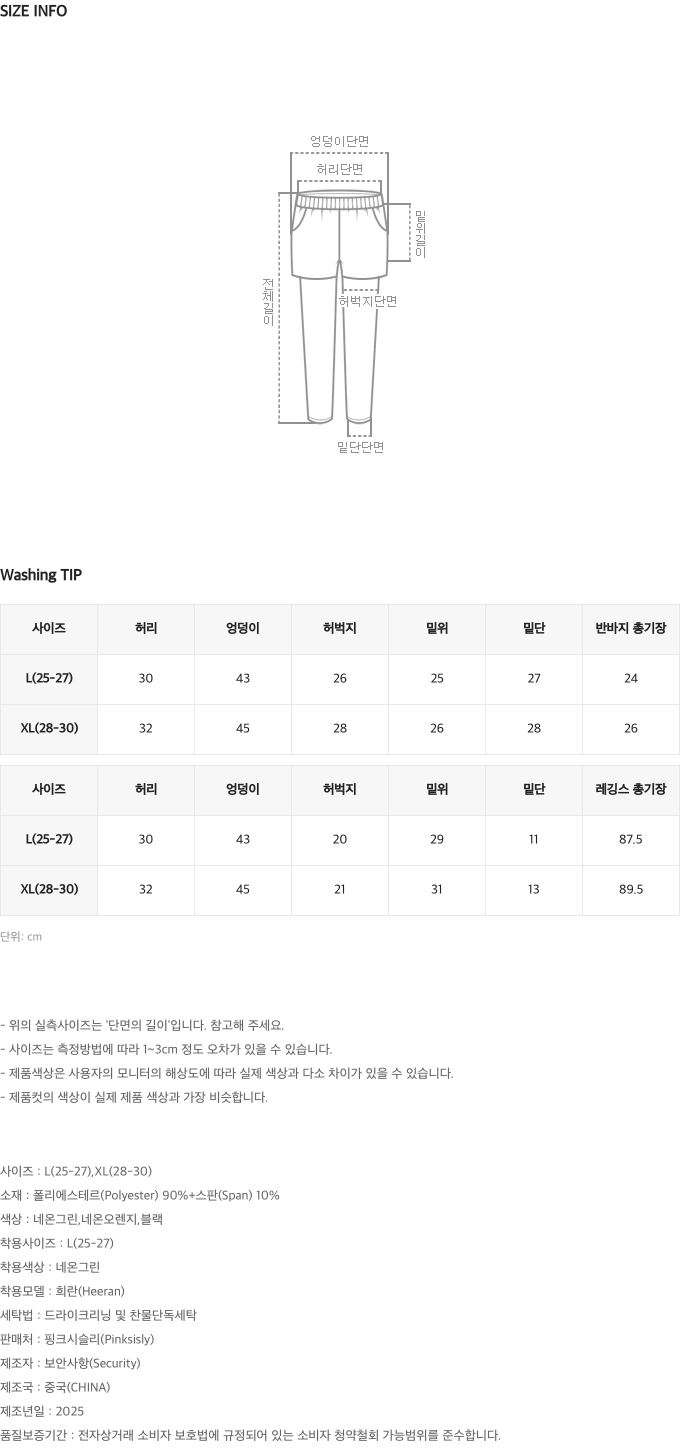 SIZE INFO

엉덩이단면
허리단면
밑위길이
전체길이
허벅지단면
밑단단면

Washing TIP

| 사이즈 | 허리 | 엉덩이 | 허벅지 | 밑위 | 밑단 | 반바지 총기장 |
|---|---|---|---|---|---|---|
| L(25-27) | 30 | 43 | 26 | 25 | 27 | 24 |
| XL(28-30) | 32 | 45 | 28 | 26 | 28 | 26 |

| 사이즈 | 허리 | 엉덩이 | 허벅지 | 밑위 | 밑단 | 레깅스 총기장 |
|---|---|---|---|---|---|---|
| L(25-27) | 30 | 43 | 20 | 29 | 11 | 87.5 |
| XL(28-30) | 32 | 45 | 21 | 31 | 13 | 89.5 |

단위: cm

- 위의 실측사이즈는 '단면의 길이'입니다. 참고해 주세요.
- 사이즈는 측정방법에 따라 1~3cm 정도 오차가 있을 수 있습니다.
- 제품색상은 사용자의 모니터의 해상도에 따라 실제 색상과 다소 차이가 있을 수 있습니다.
- 제품컷의 색상이 실제 제품 색상과 가장 비슷합니다.

사이즈 : L(25-27),XL(28-30)
소재 : 폴리에스테르(Polyester) 90%+스판(Span) 10%
색상 : 네온그린,네온오렌지,블랙
착용사이즈 : L(25-27)
착용색상 : 네온그린
착용모델 : 희란(Heeran)
세탁법 : 드라이크리닝 및 찬물단독세탁
판매처 : 핑크시슬리(Pinksisly)
제조자 : 보안사항(Security)
제조국 : 중국(CHINA)
제조년일 : 2025
품질보증기간 : 전자상거래 소비자 보호법에 규정되어 있는 소비자 청약철회 가능범위를 준수합니다.